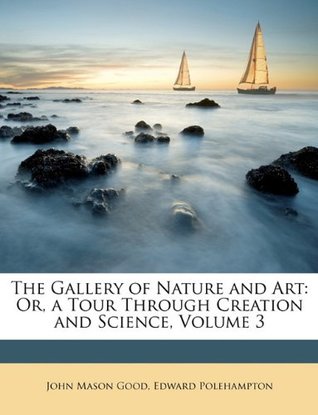 The Gallery of Nature and Art: Or, a Tour Through Creation and Science, Volume 3

John Mason Good, Edward Polehampton